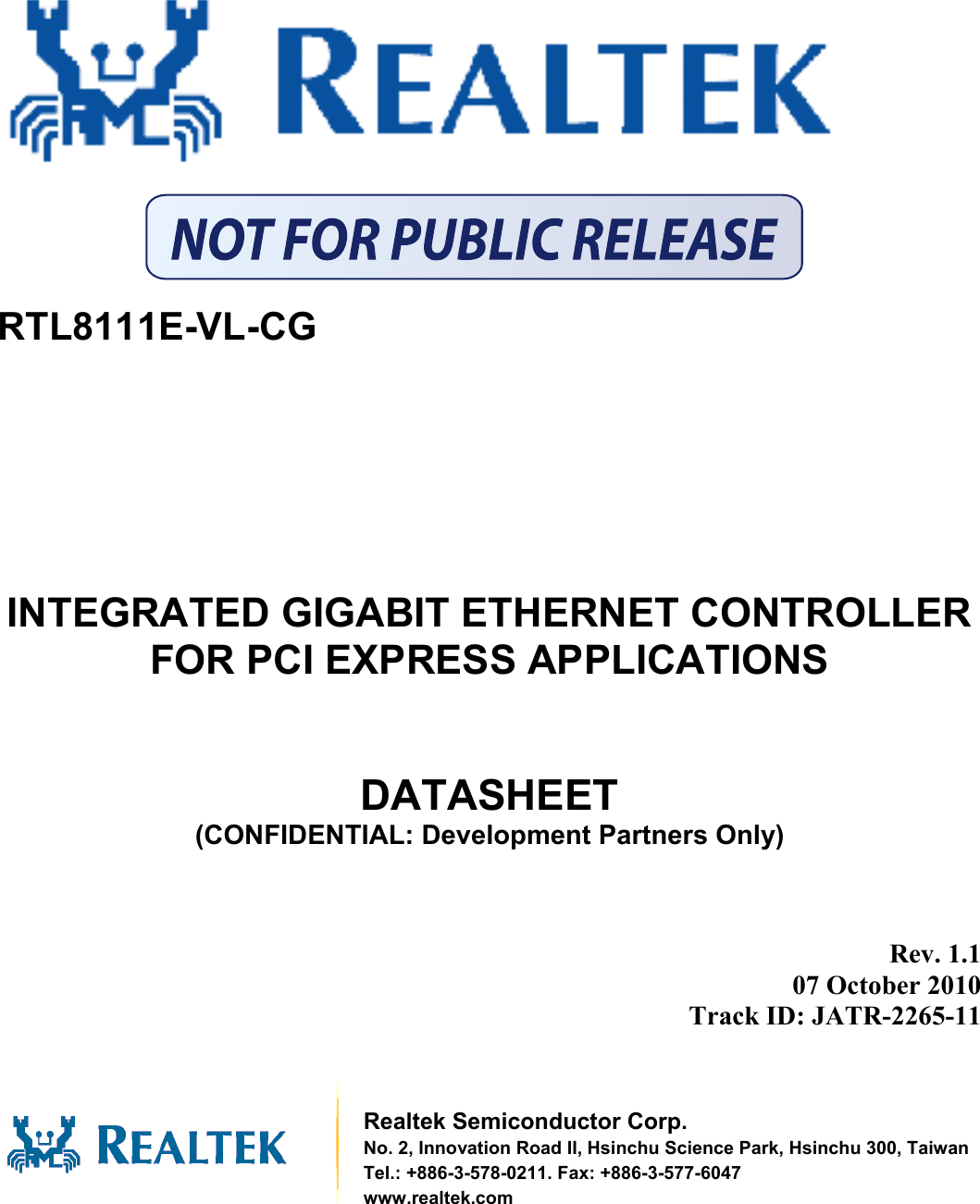 REALTEK

NOT FOR PUBLIC RELEASE

RTL8111E-VL-CG

INTEGRATED GIGABIT ETHERNET CONTROLLER FOR PCI EXPRESS APPLICATIONS

DATASHEET
(CONFIDENTIAL: Development Partners Only)

Rev. 1.1
07 October 2010
Track ID: JATR-2265-11

REALTEK

Realtek Semiconductor Corp.
No. 2, Innovation Road II, Hsinchu Science Park, Hsinchu 300, Taiwan
Tel.: +886-3-578-0211. Fax: +886-3-577-6047
www.realtek.com